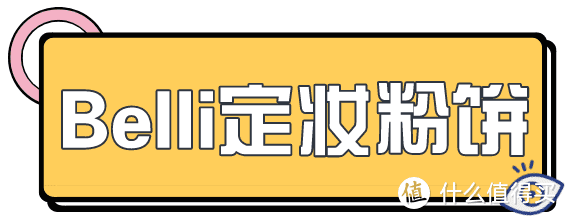 Belli定妆粉饼

值 什么值得买